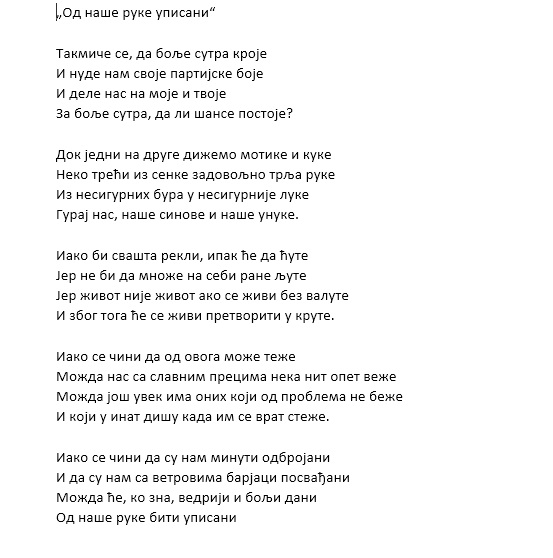 „Од наше руке уписани“

Такмиче се, да боље сутра кроје
И нуде нам своје партијске боје
И деле нас на моје и твоје
За боље сутра, да ли шансе постоје?

Док једни на друге дижемо мотике и куке
Неко трећи из сенке задовољно трља руке
Из несигурних бура у несигурније луке
Гурај нас, наше синове и наше унуке.

Иако би свашта рекли, ипак ће да ћуте
Јер не би да множе на себи ране љуте
Јер живот није живот ако се живи без валуте
И због тога ће се живи претворити у круте.

Иако се чини да од овога може теже
Можда нас са славним прецима нека нит опет веже
Можда још увек има оних који од проблема не беже
И који у инат дишу када им се врат стеже.

Иако се чини да су нам минути одбројани
И да су нам са ветровима барјаци посвађани
Можда ће, ко зна, ведрији и бољи дани
Од наше руке бити уписани